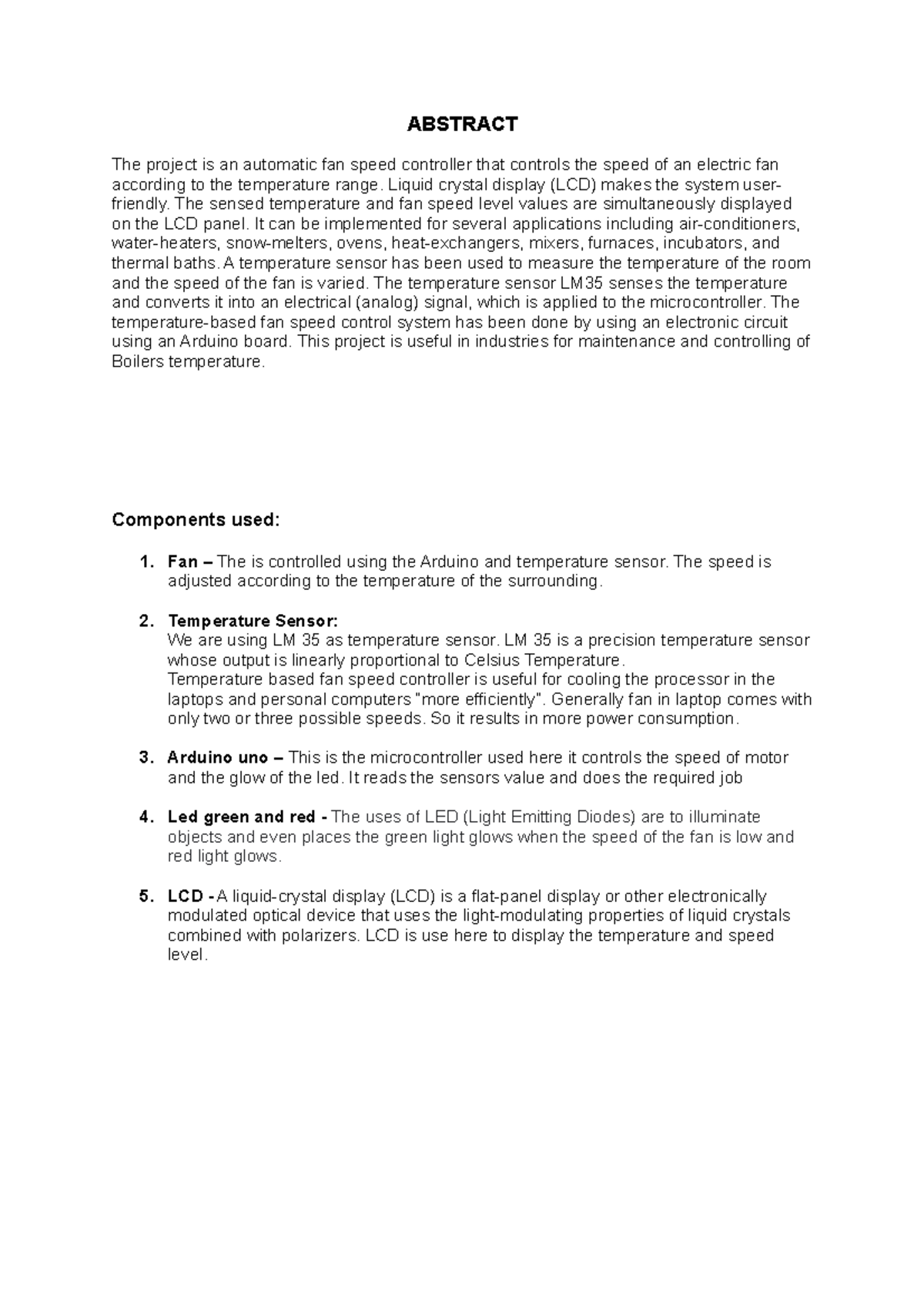 ABSTRACT

The project is an automatic fan speed controller that controls the speed of an electric fan according to the temperature range. Liquid crystal display (LCD) makes the system user-friendly. The sensed temperature and fan speed level values are simultaneously displayed on the LCD panel. It can be implemented for several applications including air-conditioners, water-heaters, snow-melters, ovens, heat-exchangers, mixers, furnaces, incubators, and thermal baths. A temperature sensor has been used to measure the temperature of the room and the speed of the fan is varied. The temperature sensor LM35 senses the temperature and converts it into an electrical (analog) signal, which is applied to the microcontroller. The temperature-based fan speed control system has been done by using an electronic circuit using an Arduino board. This project is useful in industries for maintenance and controlling of Boilers temperature.

Components used:

1. Fan – The is controlled using the Arduino and temperature sensor. The speed is adjusted according to the temperature of the surrounding.

2. Temperature Sensor:
We are using LM 35 as temperature sensor. LM 35 is a precision temperature sensor whose output is linearly proportional to Celsius Temperature.
Temperature based fan speed controller is useful for cooling the processor in the laptops and personal computers "more efficiently". Generally fan in laptop comes with only two or three possible speeds. So it results in more power consumption.

3. Arduino uno – This is the microcontroller used here it controls the speed of motor and the glow of the led. It reads the sensors value and does the required job

4. Led green and red - The uses of LED (Light Emitting Diodes) are to illuminate objects and even places the green light glows when the speed of the fan is low and red light glows.

5. LCD - A liquid-crystal display (LCD) is a flat-panel display or other electronically modulated optical device that uses the light-modulating properties of liquid crystals combined with polarizers. LCD is use here to display the temperature and speed level.